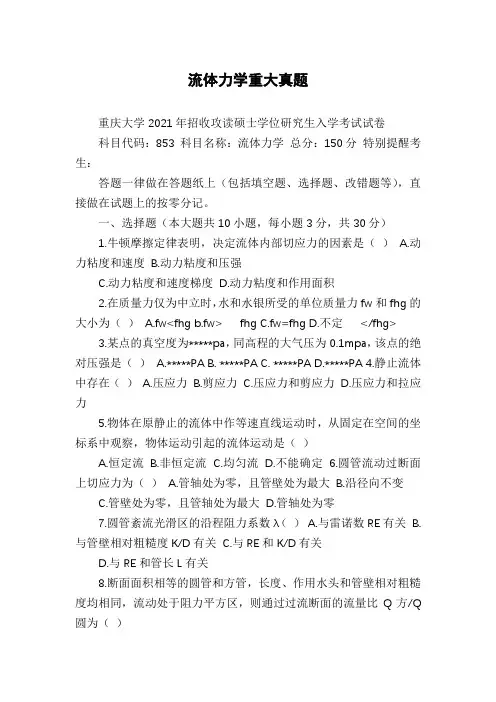 流体力学重大真题

重庆大学 2021 年招收攻读硕士学位研究生入学考试试卷

科目代码：853 科目名称：流体力学 总分：150 分 特别提醒考生：

答题一律做在答题纸上（包括填空题、选择题、改错题等），直接做在试题上的按零分记。

一、选择题（本大题共 10 小题，每小题 3 分，共 30 分）

1.牛顿摩擦定律表明，决定流体内部切应力的因素是（ ） A.动力粘度和速度 B.动力粘度和压强

C.动力粘度和速度梯度 D.动力粘度和作用面积

2.在质量力仅为中立时，水和水银所受的单位质量力 fw 和 fhg 的大小为（ ） A.fw<fhg b.fw> fhg C.fw=fhg D.不定 </fhg>

3.某点的真空度为*****pa，同高程的大气压为 0.1mpa，该点的绝对压强是（ ） A.*****PA B. *****PA C. *****PA D.*****PA 4.静止流体中存在（ ） A.压应力 B.剪应力 C.压应力和剪应力 D.压应力和拉应力

5.物体在原静止的流体中作等速直线运动时，从固定在空间的坐标系中观察，物体运动引起的流体运动是（ ）

A.恒定流 B.非恒定流 C.均匀流 D.不能确定 6.圆管流动过断面上切应力为（ ） A.管轴处为零，且管壁处为最大 B.沿径向不变

C.管壁处为零，且管轴处为最大 D.管轴处为零

7.圆管紊流光滑区的沿程阻力系数 λ（ ） A.与雷诺数 RE 有关 B.与管壁相对粗糙度 K/D 有关 C.与 RE 和 K/D 有关

D.与 RE 和管长 L 有关

8.断面面积相等的圆管和方管，长度、作用水头和管壁相对粗糙度均相同，流动处于阻力平方区，则通过过流断面的流量比 Q 方/Q 圆为（ ）